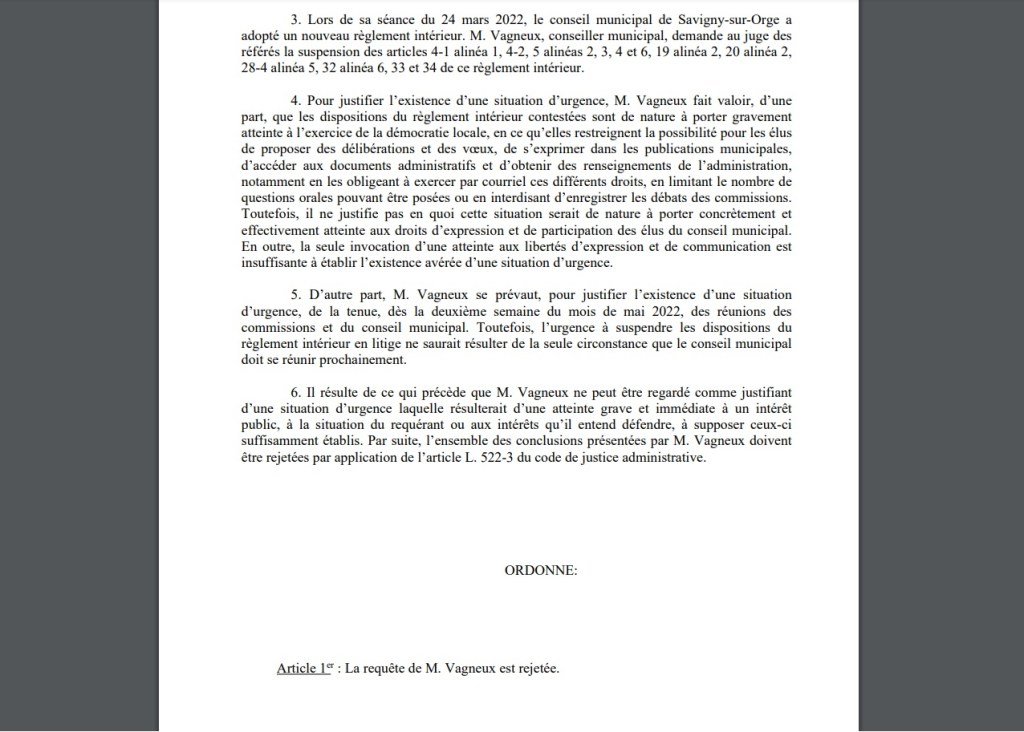 3. Lors de sa séance du 24 mars 2022, le conseil municipal de Savigny-sur-Orge a adopté un nouveau règlement intérieur. M. Vagneux, conseiller municipal, demande au juge des référés la suspension des articles 4-1 alinéa 1, 4-2, 5 alinéas 2, 3, 4 et 6, 19 alinéa 2, 20 alinéa 2, 28-4 alinéa 5, 32 alinéa 6, 33 et 34 de ce règlement intérieur.

4. Pour justifier l'existence d'une situation d'urgence, M. Vagneux fait valoir, d'une part, que les dispositions du règlement intérieur contestées sont de nature à porter gravement atteinte à l'exercice de la démocratie locale, en ce qu'elles restreignent la possibilité pour les élus de proposer des délibérations et des vœux, de s'exprimer dans les publications municipales, d'accéder aux documents administratifs et d'obtenir des renseignements de l'administration, notamment en les obligeant à exercer par courriel ces différents droits, en limitant le nombre de questions orales pouvant être posées ou en interdisant d'enregistrer les débats des commissions. Toutefois, il ne justifie pas en quoi cette situation serait de nature à porter concrètement et effectivement atteinte aux droits d'expression et de participation des élus du conseil municipal. En outre, la seule invocation d'une atteinte aux libertés d'expression et de communication est insuffisante à établir l'existence avérée d'une situation d'urgence.

5. D'autre part, M. Vagneux se prévaut, pour justifier l'existence d'une situation d'urgence, de la tenue, dès la deuxième semaine du mois de mai 2022, des réunions des commissions et du conseil municipal. Toutefois, l'urgence à suspendre les dispositions du règlement intérieur en litige ne saurait résulter de la seule circonstance que le conseil municipal doit se réunir prochainement.

6. Il résulte de ce qui précède que M. Vagneux ne peut être regardé comme justifiant d'une situation d'urgence laquelle résulterait d'une atteinte grave et immédiate à un intérêt public, à la situation du requérant ou aux intérêts qu'il entend défendre, à supposer ceux-ci suffisamment établis. Par suite, l'ensemble des conclusions présentées par M. Vagneux doivent être rejetées par application de l'article L. 522-3 du code de justice administrative.

ORDONNE:

Article 1$^{er}$ : La requête de M. Vagneux est rejetée.